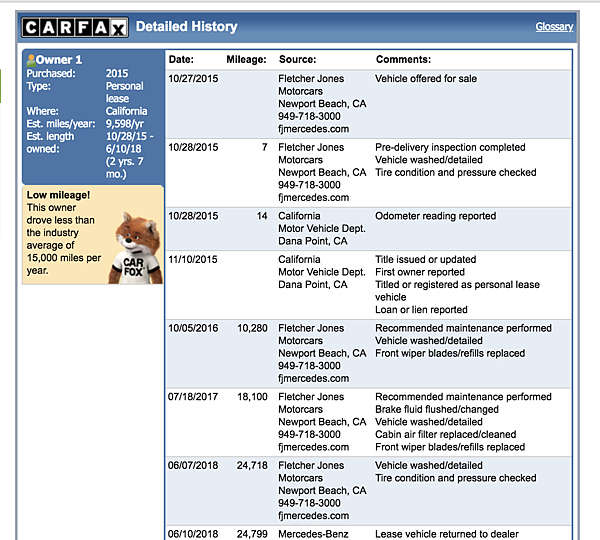 CARFAX Detailed History

Glossary

Owner 1
Purchased: 2015
Type: Personal lease
Where: California
Est. miles/year: 9,598/yr
Est. length owned: 10/28/15 - 6/10/18 (2 yrs. 7 mo.)

Low mileage! This owner drove less than the industry average of 15,000 miles per year.

CAR FOX

| Date: | Mileage: | Source: | Comments: |
|---|---|---|---|
| 10/27/2015 | | Fletcher Jones Motorcars Newport Beach, CA 949-718-3000 fjmercedes.com | Vehicle offered for sale |
| 10/28/2015 | 7 | Fletcher Jones Motorcars Newport Beach, CA 949-718-3000 fjmercedes.com | Pre-delivery inspection completed Vehicle washed/detailed Tire condition and pressure checked |
| 10/28/2015 | 14 | California Motor Vehicle Dept. Dana Point, CA | Odometer reading reported |
| 11/10/2015 | | California Motor Vehicle Dept. Dana Point, CA | Title issued or updated First owner reported Titled or registered as personal lease vehicle Loan or lien reported |
| 10/05/2016 | 10,280 | Fletcher Jones Motorcars Newport Beach, CA 949-718-3000 fjmercedes.com | Recommended maintenance performed Vehicle washed/detailed Front wiper blades/refills replaced |
| 07/18/2017 | 18,100 | Fletcher Jones Motorcars Newport Beach, CA 949-718-3000 fjmercedes.com | Recommended maintenance performed Brake fluid flushed/changed Vehicle washed/detailed Cabin air filter replaced/cleaned Front wiper blades/refills replaced |
| 06/07/2018 | 24,718 | Fletcher Jones Motorcars Newport Beach, CA 949-718-3000 fjmercedes.com | Vehicle washed/detailed Tire condition and pressure checked |
| 06/10/2018 | 24,799 | Mercedes-Benz | Lease vehicle returned to dealer |